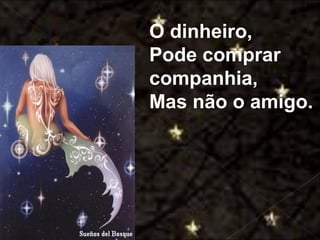 O dinheiro,
Pode comprar companhia,
Mas não o amigo.

Sueños del Bosque